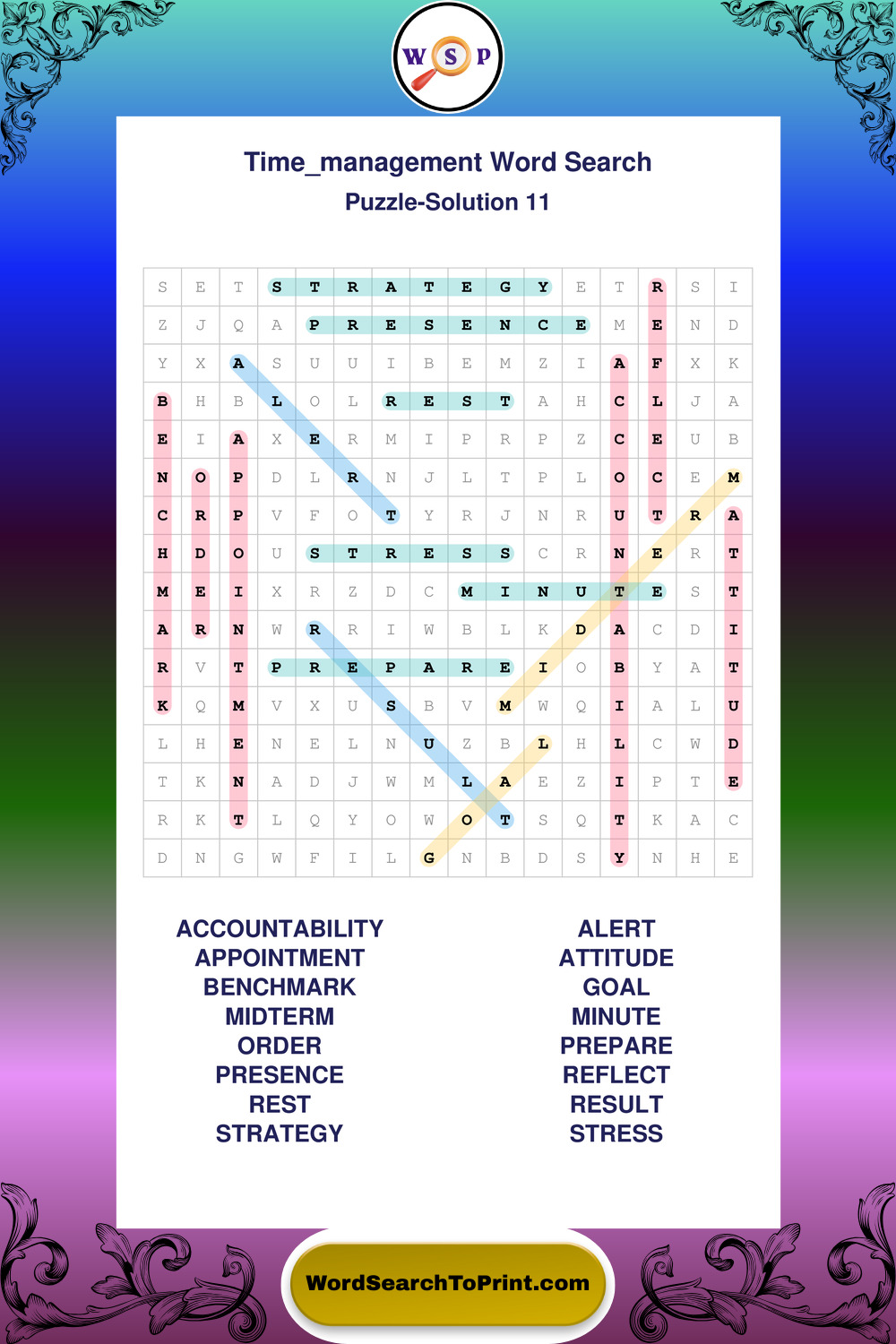 W S P

Time_management Word Search
Puzzle-Solution 11

| S | E | T | S | T | R | A | T | E | G | Y | E | T | R | S | I |
|---|---|---|---|---|---|---|---|---|---|---|---|---|---|---|---|
| Z | J | Q | A | P | R | E | S | E | N | C | E | M | E | N | D |
| Y | X | A | S | U | U | I | B | E | M | Z | I | A | F | X | K |
| B | H | B | L | O | L | R | E | S | T | A | H | C | L | J | A |
| E | I | A | X | E | R | M | I | P | R | P | Z | C | E | U | B |
| N | O | P | D | L | R | N | J | L | T | P | L | O | C | E | M |
| C | R | P | V | F | O | T | Y | R | J | N | R | U | T | R | A |
| H | D | O | U | S | T | R | E | S | S | C | R | N | E | R | T |
| M | E | I | X | R | Z | D | C | M | I | N | U | T | E | S | T |
| A | R | N | W | R | R | I | W | B | L | K | D | A | C | D | I |
| R | V | T | P | R | E | P | A | R | E | I | O | B | Y | A | T |
| K | Q | M | V | X | U | S | B | V | M | W | Q | I | A | L | U |
| L | H | E | N | E | L | N | U | Z | B | L | H | L | C | W | D |
| T | K | N | A | D | J | W | M | L | A | E | Z | I | P | T | E |
| R | K | T | L | Q | Y | O | W | O | T | S | Q | T | K | A | C |
| D | N | G | W | F | I | L | G | N | B | D | S | Y | N | H | E |

ACCOUNTABILITY
APPOINTMENT
BENCHMARK
MIDTERM
ORDER
PRESENCE
REST
STRATEGY

ALERT
ATTITUDE
GOAL
MINUTE
PREPARE
REFLECT
RESULT
STRESS

WordSearchToPrint.com